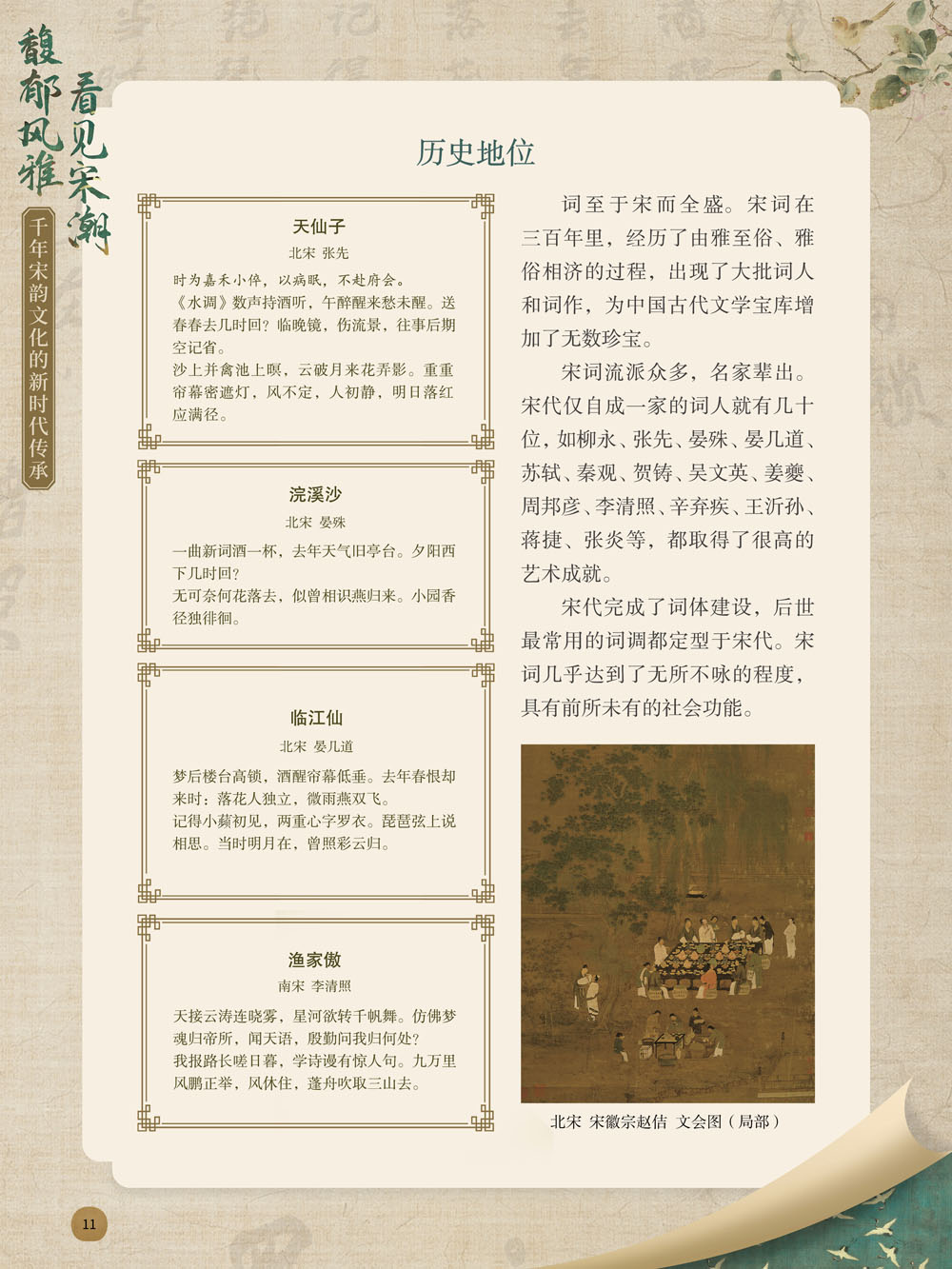 馥郁风雅 看见宋潮

千年宋韵文化的新时代传承

历史地位

天仙子

北宋 张先

时为嘉禾小倅，以病眠，不赴府会。

《水调》数声持酒听，午醉醒来愁未醒。送春春去几时回？临晚镜，伤流景，往事后期空记省。

沙上并禽池上暝，云破月来花弄影。重重帘幕密遮灯，风不定，人初静，明日落红应满径。

浣溪沙

北宋 晏殊

一曲新词酒一杯，去年天气旧亭台。夕阳西下几时回？

无可奈何花落去，似曾相识燕归来。小园香径独徘徊。

临江仙

北宋 晏几道

梦后楼台高锁，酒醒帘幕低垂。去年春恨却来时：落花人独立，微雨燕双飞。

记得小蘋初见，两重心字罗衣。琵琶弦上说相思。当时明月在，曾照彩云归。

渔家傲

南宋 李清照

天接云涛连晓雾，星河欲转千帆舞。仿佛梦魂归帝所，闻天语，殷勤问我归何处？

我报路长嗟日暮，学诗谩有惊人句。九万里风鹏正举，风休住，蓬舟吹取三山去。

词至于宋而全盛。宋词在三百年里，经历了由雅至俗、雅俗相济的过程，出现了大批词人和词作，为中国古代文学宝库增加了无数珍宝。

宋词流派众多，名家辈出。宋代仅自成一家的词人就有几十位，如柳永、张先、晏殊、晏几道、苏轼、秦观、贺铸、吴文英、姜夔、周邦彦、李清照、辛弃疾、王沂孙、蒋捷、张炎等，都取得了很高的艺术成就。

宋代完成了词体建设，后世最常用的词调都定型于宋代。宋词几乎达到了无所不咏的程度，具有前所未有的社会功能。

北宋 宋徽宗赵佶 文会图（局部）

11